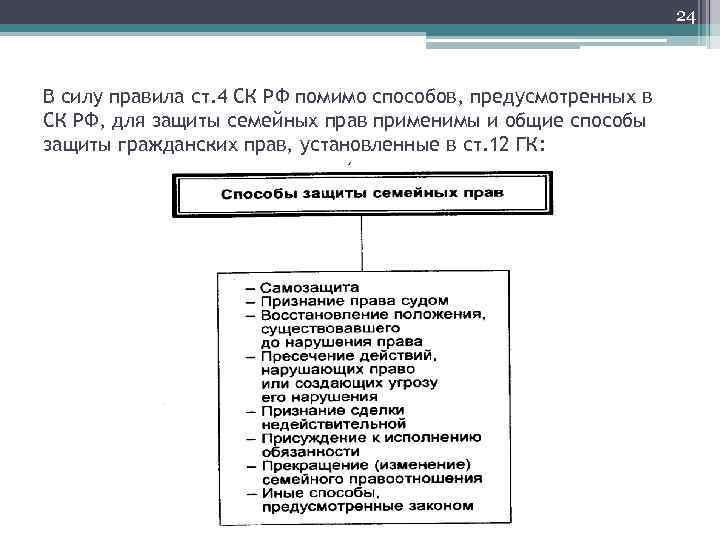 24

В силу правила ст.4 СК РФ помимо способов, предусмотренных в СК РФ, для защиты семейных прав применимы и общие способы защиты гражданских прав, установленные в ст.12 ГК:

Способы защиты семейных прав

– Самозащита
– Признание права судом
– Восстановление положения, существовавшего до нарушения права
– Пресечение действий, нарушающих право или создающих угрозу его нарушения
– Признание сделки недействительной
– Присуждение к исполнению обязанности
– Прекращение (изменение) семейного правоотношения
– Иные способы, предусмотренные законом